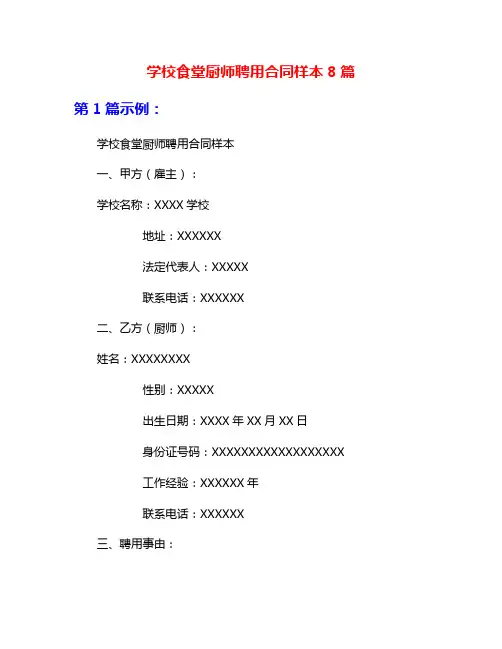 学校食堂厨师聘用合同样本 8 篇

第 1 篇示例：

学校食堂厨师聘用合同样本

一、甲方（雇主）：

学校名称：XXXX 学校

地址：XXXXXX

法定代表人：XXXXX

联系电话：XXXXXX

二、乙方（厨师）：

姓名：XXXXXXXX

性别：XXXXX

出生日期：XXXX 年 XX 月 XX 日

身份证号码：XXXXXXXXXXXXXXXXXX

工作经验：XXXXXX 年

联系电话：XXXXXX

三、聘用事由：